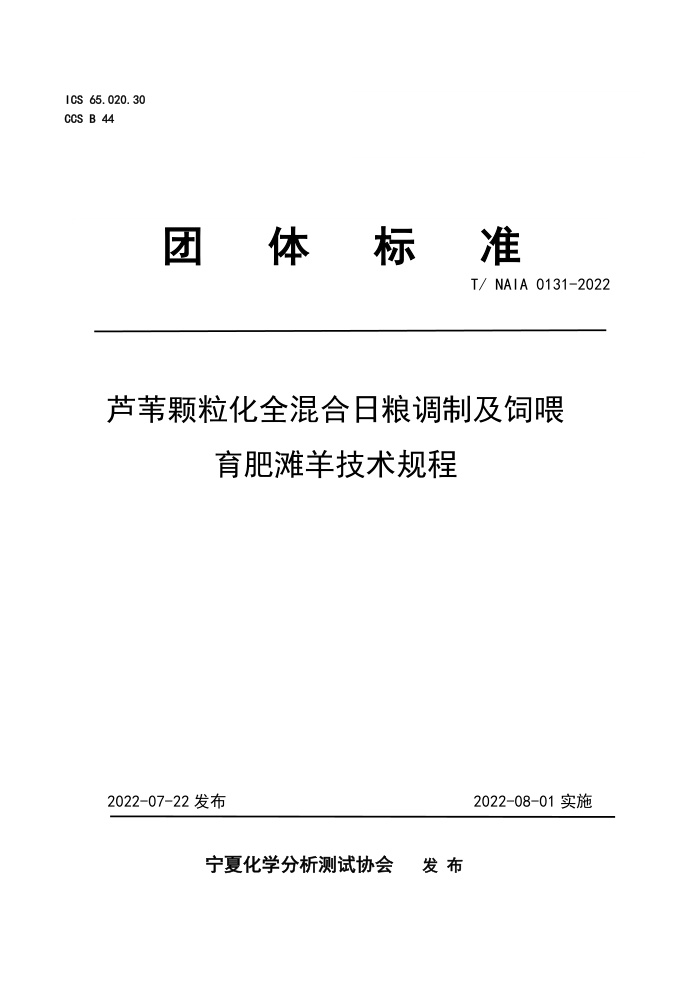 ICS 65.020.30
CCS B 44

团 体 标 准

T/ NAIA 0131-2022

芦苇颗粒化全混合日粮调制及饲喂育肥滩羊技术规程

2022-07-22 发布

2022-08-01 实施

宁夏化学分析测试协会 发 布